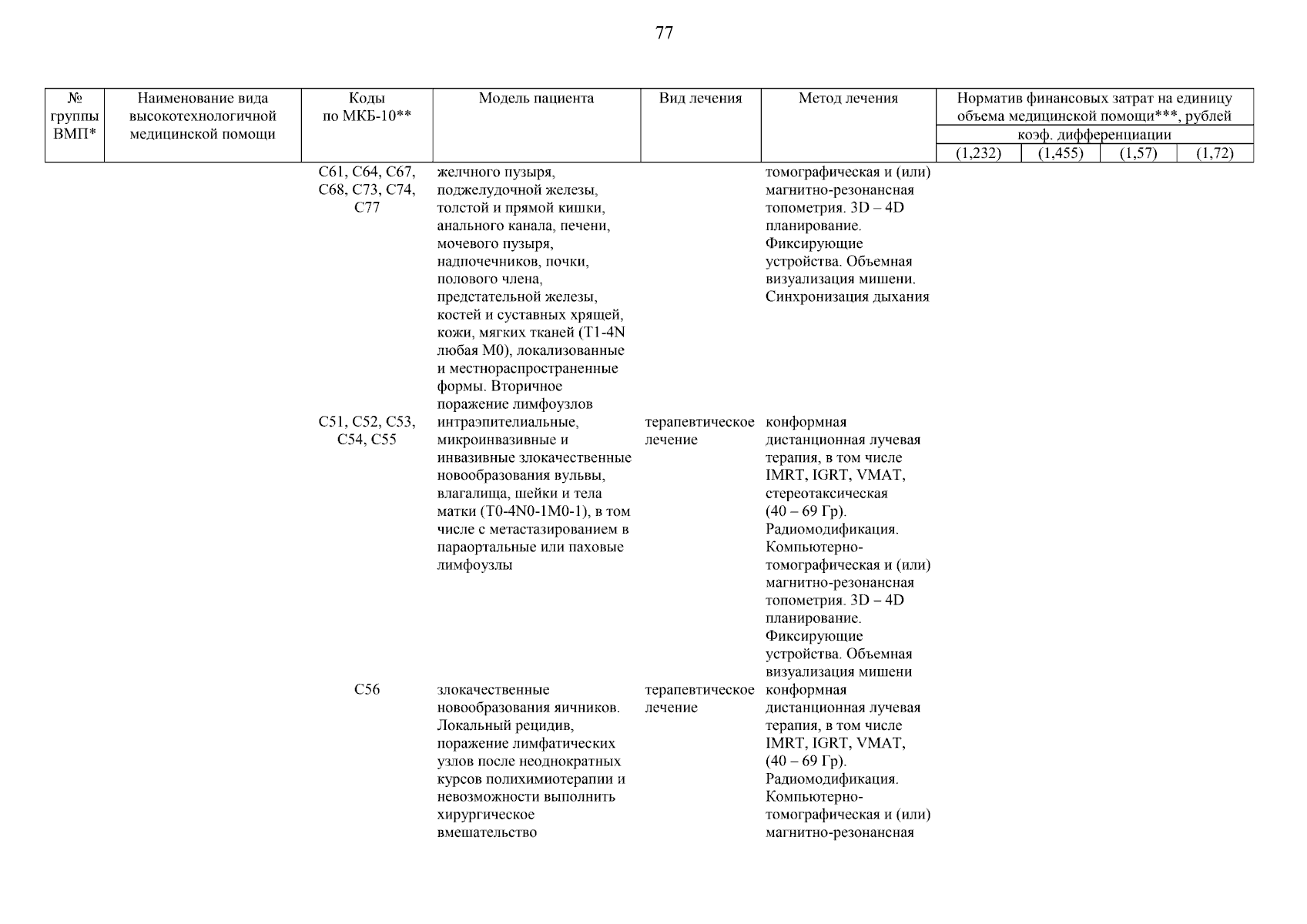 77

| № группы ВМП* | Наименование вида высокотехнологичной медицинской помощи | Коды по МКБ-10** | Модель пациента | Вид лечения | Метод лечения | Норматив финансовых затрат на единицу объема медицинской помощи***, рублей коэф. дифференциации (1,232) | (1,455) | (1,57) | (1,72) |
|---|---|---|---|---|---|---|---|---|---|
| | | C61, C64, C67, C68, C73, C74, C77 | желчного пузыря, поджелудочной железы, толстой и прямой кишки, анального канала, печени, мочевого пузыря, надпочечников, почки, полового члена, предстательной железы, костей и суставных хрящей, кожи, мягких тканей (T1-4N любая M0), локализованные и местнораспространенные формы. Вторичное поражение лимфоузлов | | томографическая и (или) магнитно-резонансная топометрия. 3D – 4D планирование. Фиксирующие устройства. Объемная визуализация мишени. Синхронизация дыхания | | | | |
| | | C51, C52, C53, C54, C55 | интраэпителиальные, микроинвазивные и инвазивные злокачественные новообразования вульвы, влагалища, шейки и тела матки (T0-4N0-1M0-1), в том числе с метастазированием в параортальные или паховые лимфоузлы | терапевтическое лечение | конформная дистанционная лучевая терапия, в том числе IMRT, IGRT, VMAT, стереотаксическая (40 – 69 Гр). Радиомодификация. Компьютерно-томографическая и (или) магнитно-резонансная топометрия. 3D – 4D планирование. Фиксирующие устройства. Объемная визуализация мишени | | | | |
| | | C56 | злокачественные новообразования яичников. Локальный рецидив, поражение лимфатических узлов после неоднократных курсов полихимиотерапии и невозможности выполнить хирургическое вмешательство | терапевтическое лечение | конформная дистанционная лучевая терапия, в том числе IMRT, IGRT, VMAT, (40 – 69 Гр). Радиомодификация. Компьютерно-томографическая и (или) магнитно-резонансная | | | | |